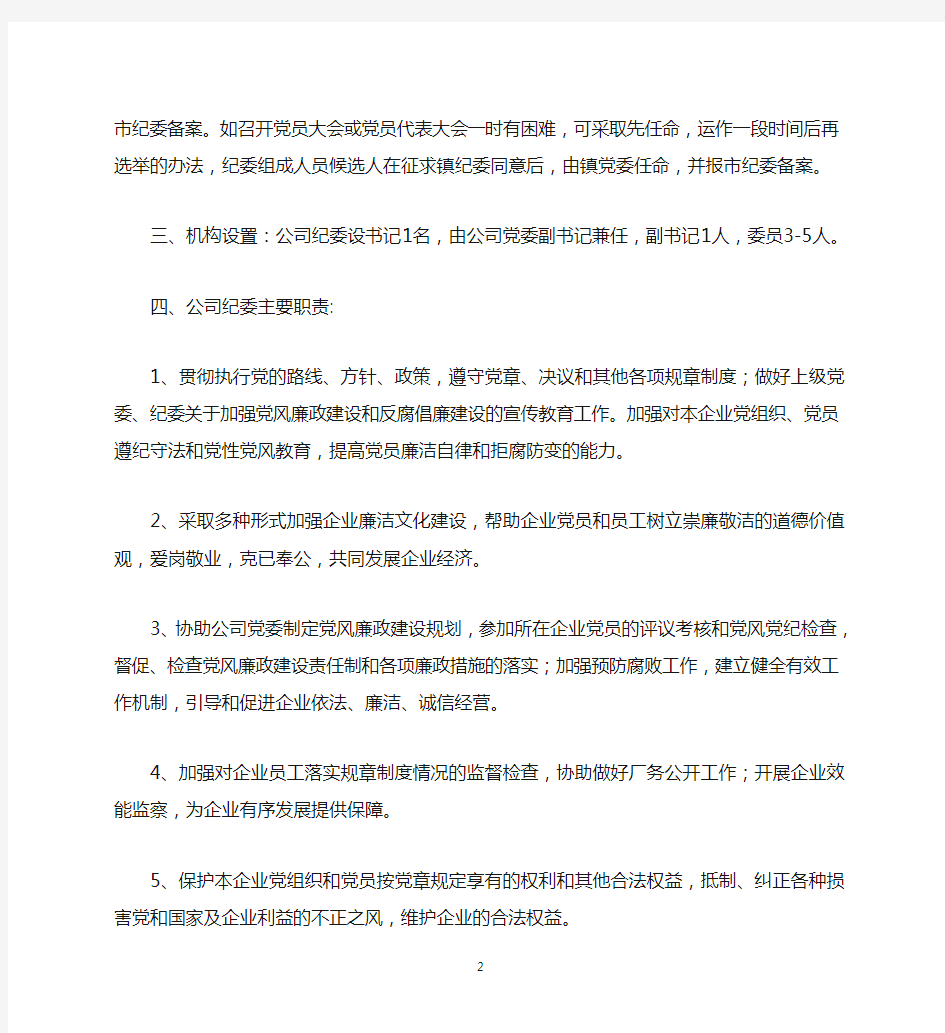 市纪委备案。如召开党员大会或党员代表大会一时有困难，可采取先任命，运作一段时间后再选举的办法，纪委组成人员候选人在征求镇纪委同意后，由镇党委任命，并报市纪委备案。

三、机构设置：公司纪委设书记1名，由公司党委副书记兼任，副书记1人，委员3-5人。

四、公司纪委主要职责:

1、贯彻执行党的路线、方针、政策，遵守党章、决议和其他各项规章制度；做好上级党委、纪委关于加强党风廉政建设和反腐倡廉建设的宣传教育工作。加强对本企业党组织、党员遵纪守法和党性党风教育，提高党员廉洁自律和拒腐防变的能力。

2、采取多种形式加强企业廉洁文化建设，帮助企业党员和员工树立崇廉敬洁的道德价值观，爱岗敬业，克已奉公，共同发展企业经济。

3、协助公司党委制定党风廉政建设规划，参加所在企业党员的评议考核和党风党纪检查，督促、检查党风廉政建设责任制和各项廉政措施的落实；加强预防腐败工作，建立健全有效工作机制，引导和促进企业依法、廉洁、诚信经营。

4、加强对企业员工落实规章制度情况的监督检查，协助做好厂务公开工作；开展企业效能监察，为企业有序发展提供保障。

5、保护本企业党组织和党员按党章规定享有的权利和其他合法权益，抵制、纠正各种损害党和国家及企业利益的不正之风，维护企业的合法权益。

2